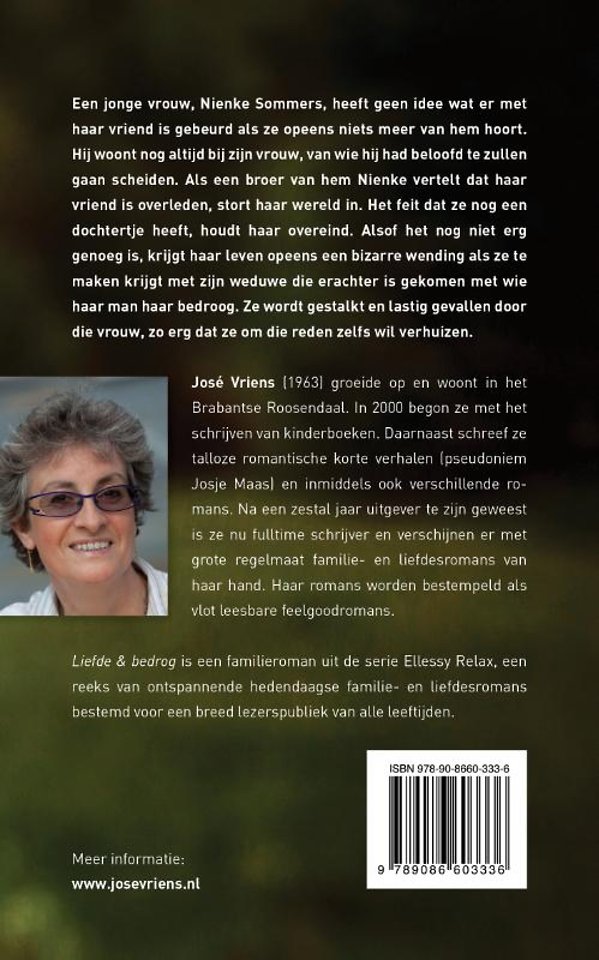 Een jonge vrouw, Nienke Sommers, heeft geen idee wat er met haar vriend is gebeurd als ze opeens niets meer van hem hoort. Hij woont nog altijd bij zijn vrouw, van wie hij had beloofd te zullen gaan scheiden. Als een broer van hem Nienke vertelt dat haar vriend is overleden, stort haar wereld in. Het feit dat ze nog een dochtertje heeft, houdt haar overeind. Alsof het nog niet erg genoeg is, krijgt haar leven opeens een bizarre wending als ze te maken krijgt met zijn weduwe die erachter is gekomen met wie haar man haar bedroog. Ze wordt gestalkt en lastig gevallen door die vrouw, zo erg dat ze om die reden zelfs wil verhuizen.

José Vriens (1963) groeide op en woont in het Brabantse Roosendaal. In 2000 begon ze met het schrijven van kinderboeken. Daarnaast schreef ze talloze romantische korte verhalen (pseudoniem Josje Maas) en inmiddels ook verschillende romans. Na een zestal jaar uitgever te zijn geweest is ze nu fulltime schrijver en verschijnen er met grote regelmaat familie- en liefdesromans van haar hand. Haar romans worden bestempeld als vlot leesbare feelgoodromans.

Liefde & bedrog is een familieroman uit de serie Ellessy Relax, een reeks van ontspannende hedendaagse familie- en liefdesromans bestemd voor een breed lezerspubliek van alle leeftijden.

ISBN 978-90-8660-333-6

9 789086 603336

Meer informatie:
www.josevriens.nl